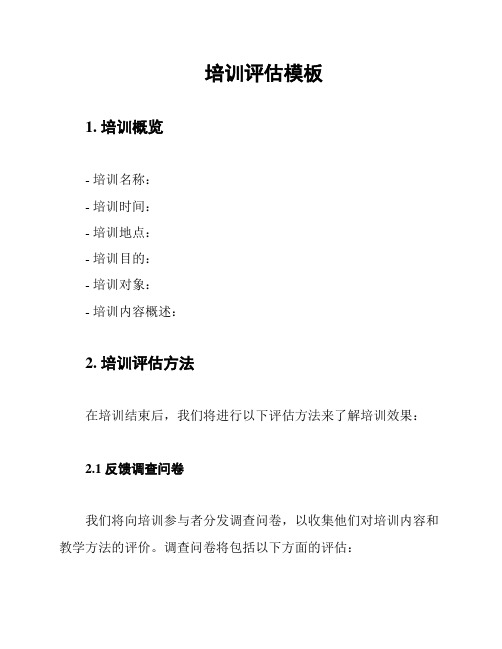 培训评估模板

1. 培训概览

- 培训名称：
- 培训时间：
- 培训地点：
- 培训目的：
- 培训对象：
- 培训内容概述：

2. 培训评估方法

在培训结束后，我们将进行以下评估方法来了解培训效果：

2.1 反馈调查问卷

我们将向培训参与者分发调查问卷，以收集他们对培训内容和教学方法的评价。调查问卷将包括以下方面的评估：